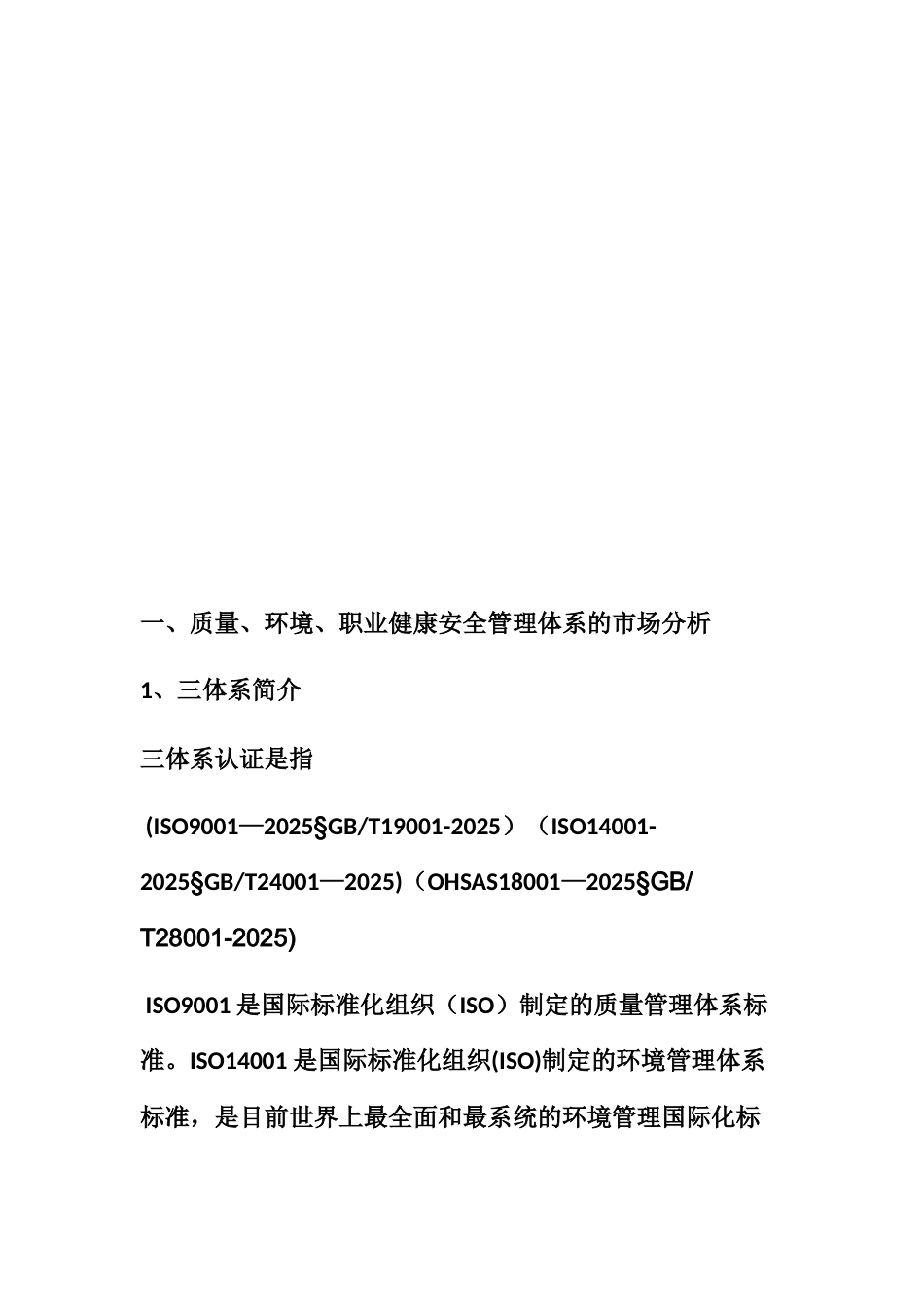 一、质量、环境、职业健康安全管理体系的市场分析

1、三体系简介

三体系认证是指

(ISO9001—2025§GB/T19001-2025）（ISO14001-2025§GB/T24001—2025)（OHSAS18001—2025§GB/T28001-2025)

ISO9001 是国际标准化组织（ISO）制定的质量管理体系标准。ISO14001 是国际标准化组织(ISO)制定的环境管理体系标准，是目前世界上最全面和最系统的环境管理国际化标